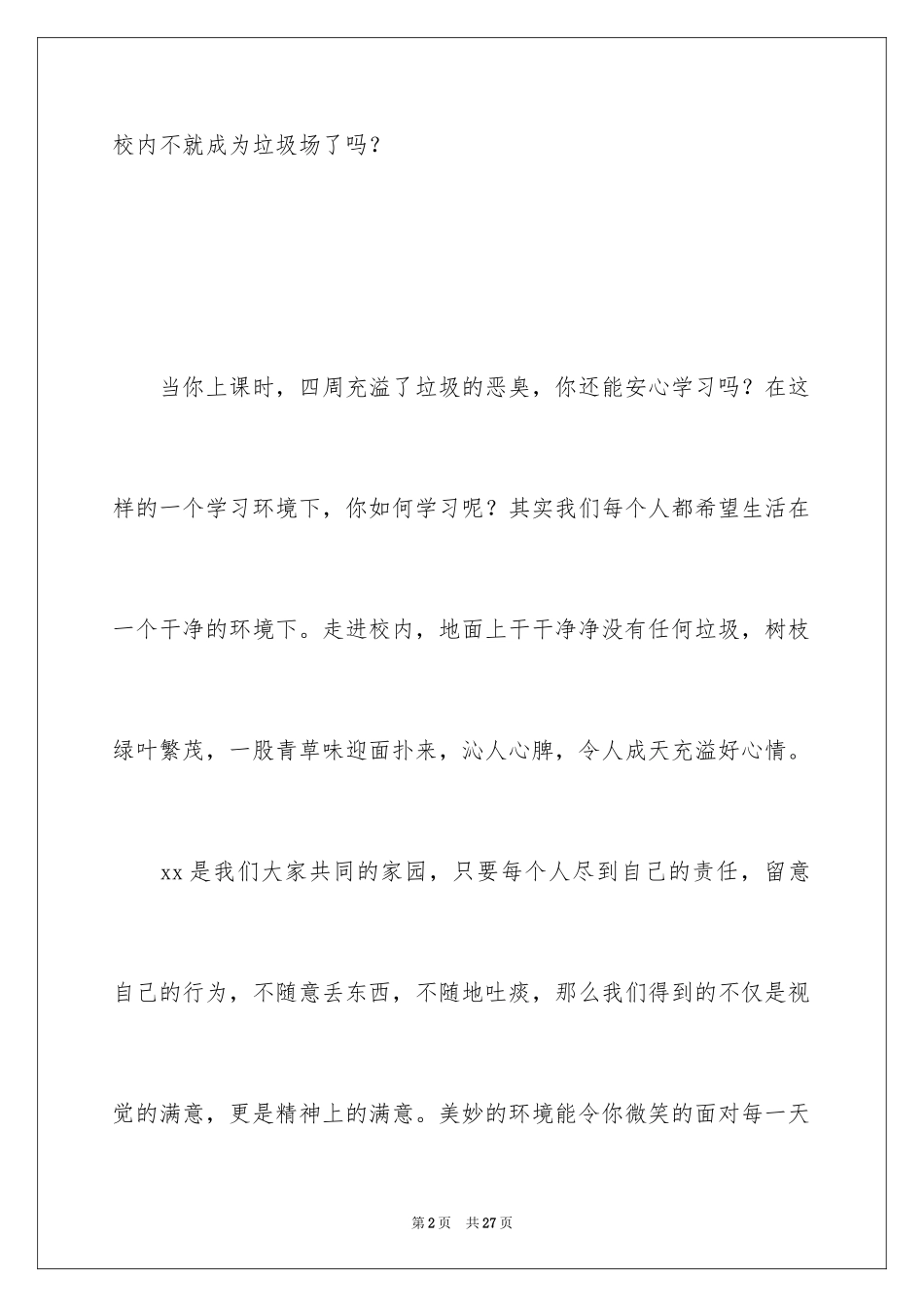 校内不就成为垃圾场了吗？

当你上课时，四周充溢了垃圾的恶臭，你还能安心学习吗？在这样的一个学习环境下，你如何学习呢？其实我们每个人都希望生活在一个干净的环境下。走进校内，地面上干干净净没有任何垃圾，树枝绿叶繁茂，一股青草味迎面扑来，沁人心脾，令人成天充溢好心情。

xx是我们大家共同的家园，只要每个人尽到自己的责任，留意自己的行为，不随意丢东西，不随地吐痰，那么我们得到的不仅是视觉的满意，更是精神上的满意。美妙的环境能令你微笑的面对每一天

第2页 共27页